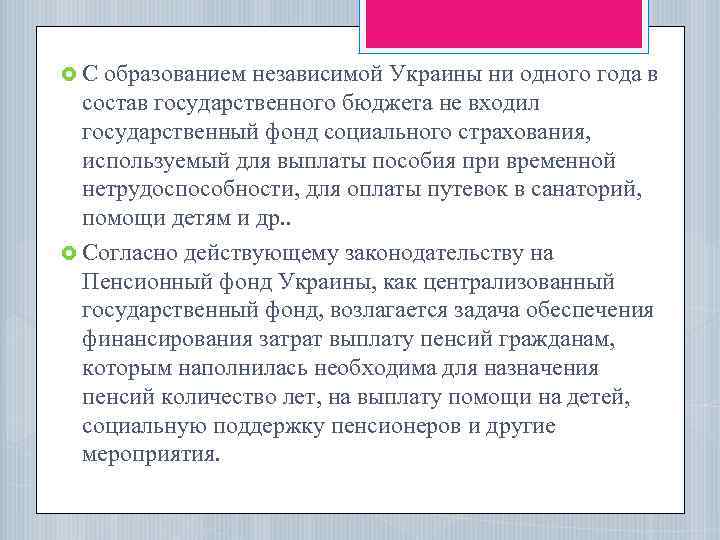 С образованием независимой Украины ни одного года в состав государственного бюджета не входил государственный фонд социального страхования, используемый для выплаты пособия при временной нетрудоспособности, для оплаты путевок в санаторий, помощи детям и др..

Согласно действующему законодательству на Пенсионный фонд Украины, как централизованный государственный фонд, возлагается задача обеспечения финансирования затрат выплату пенсий гражданам, которым наполнилась необходима для назначения пенсий количество лет, на выплату помощи на детей, социальную поддержку пенсионеров и другие мероприятия.